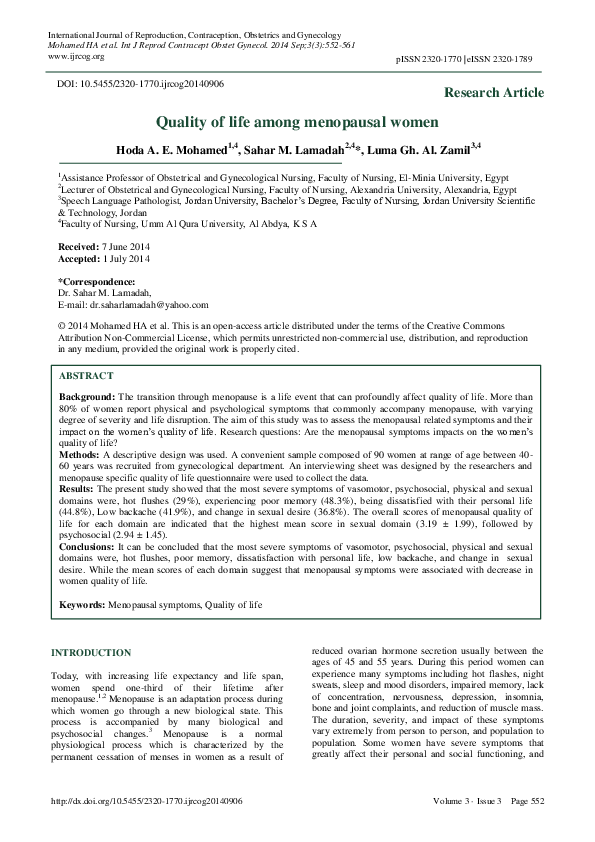 International Journal of Reproduction, Contraception, Obstetrics and Gynecology
Mohamed HA et al. Int J Reprod Contracept Obstet Gynecol. 2014 Sep;3(3):552-561
www.ijrcog.org

pISSN 2320-1770 | eISSN 2320-1789

DOI: 10.5455/2320-1770.ijrcog20140906

Research Article

Quality of life among menopausal women

Hoda A. E. Mohamed$^{1,4}$, Sahar M. Lamadah$^{2,4}$*, Luma Gh. Al. Zamil$^{3,4}$

$^1$Assistance Professor of Obstetrical and Gynecological Nursing, Faculty of Nursing, El-Minia University, Egypt
$^2$Lecturer of Obstetrical and Gynecological Nursing, Faculty of Nursing, Alexandria University, Alexandria, Egypt
$^3$Speech Language Pathologist, Jordan University, Bachelor's Degree, Faculty of Nursing, Jordan University Scientific & Technology, Jordan
$^4$Faculty of Nursing, Umm Al Qura University, Al Abdya, K S A

Received: 7 June 2014
Accepted: 1 July 2014

*Correspondence:
Dr. Sahar M. Lamadah,
E-mail: dr.saharlamadah@yahoo.com

© 2014 Mohamed HA et al. This is an open-access article distributed under the terms of the Creative Commons Attribution Non-Commercial License, which permits unrestricted non-commercial use, distribution, and reproduction in any medium, provided the original work is properly cited.

ABSTRACT

Background: The transition through menopause is a life event that can profoundly affect quality of life. More than 80% of women report physical and psychological symptoms that commonly accompany menopause, with varying degree of severity and life disruption. The aim of this study was to assess the menopausal related symptoms and their impact on the women's quality of life. Research questions: Are the menopausal symptoms impacts on the women's quality of life?
Methods: A descriptive design was used. A convenient sample composed of 90 women at range of age between 40-60 years was recruited from gynecological department. An interviewing sheet was designed by the researchers and menopause specific quality of life questionnaire were used to collect the data.
Results: The present study showed that the most severe symptoms of vasomotor, psychosocial, physical and sexual domains were, hot flushes (29%), experiencing poor memory (48.3%), being dissatisfied with their personal life (44.8%), Low backache (41.9%), and change in sexual desire (36.8%). The overall scores of menopausal quality of life for each domain are indicated that the highest mean score in sexual domain (3.19 ± 1.99), followed by psychosocial (2.94 ± 1.45).
Conclusions: It can be concluded that the most severe symptoms of vasomotor, psychosocial, physical and sexual domains were, hot flushes, poor memory, dissatisfaction with personal life, low backache, and change in sexual desire. While the mean scores of each domain suggest that menopausal symptoms were associated with decrease in women quality of life.

Keywords: Menopausal symptoms, Quality of life

INTRODUCTION

Today, with increasing life expectancy and life span, women spend one-third of their lifetime after menopause.$^{1,2}$ Menopause is an adaptation process during which women go through a new biological state. This process is accompanied by many biological and psychosocial changes.$^3$ Menopause is a normal physiological process which is characterized by the permanent cessation of menses in women as a result of

reduced ovarian hormone secretion usually between the ages of 45 and 55 years. During this period women can experience many symptoms including hot flashes, night sweats, sleep and mood disorders, impaired memory, lack of concentration, nervousness, depression, insomnia, bone and joint complaints, and reduction of muscle mass. The duration, severity, and impact of these symptoms vary extremely from person to person, and population to population. Some women have severe symptoms that greatly affect their personal and social functioning, and

http://dx.doi.org/10.5455/2320-1770.ijrcog20140906

Volume 3 · Issue 3 Page 552